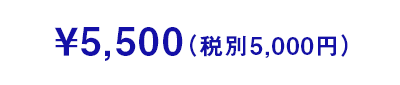 ¥5,500（税別5,000円）